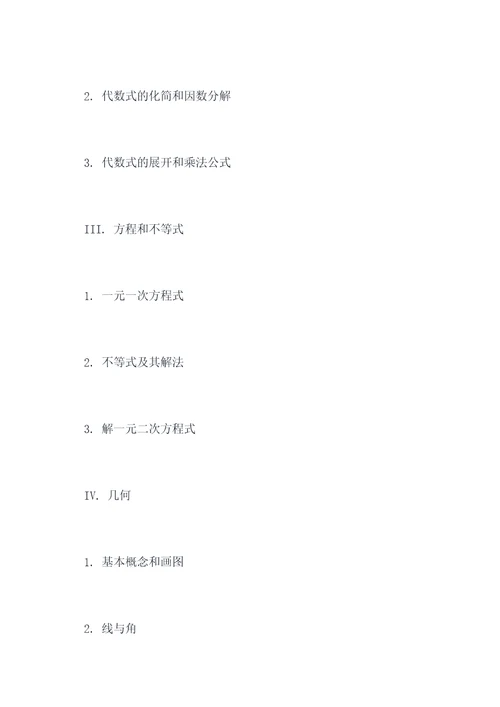 2. 代数式的化简和因数分解

3. 代数式的展开和乘法公式

III. 方程和不等式

1. 一元一次方程式

2. 不等式及其解法

3. 解一元二次方程式

IV. 几何

1. 基本概念和画图

2. 线与角